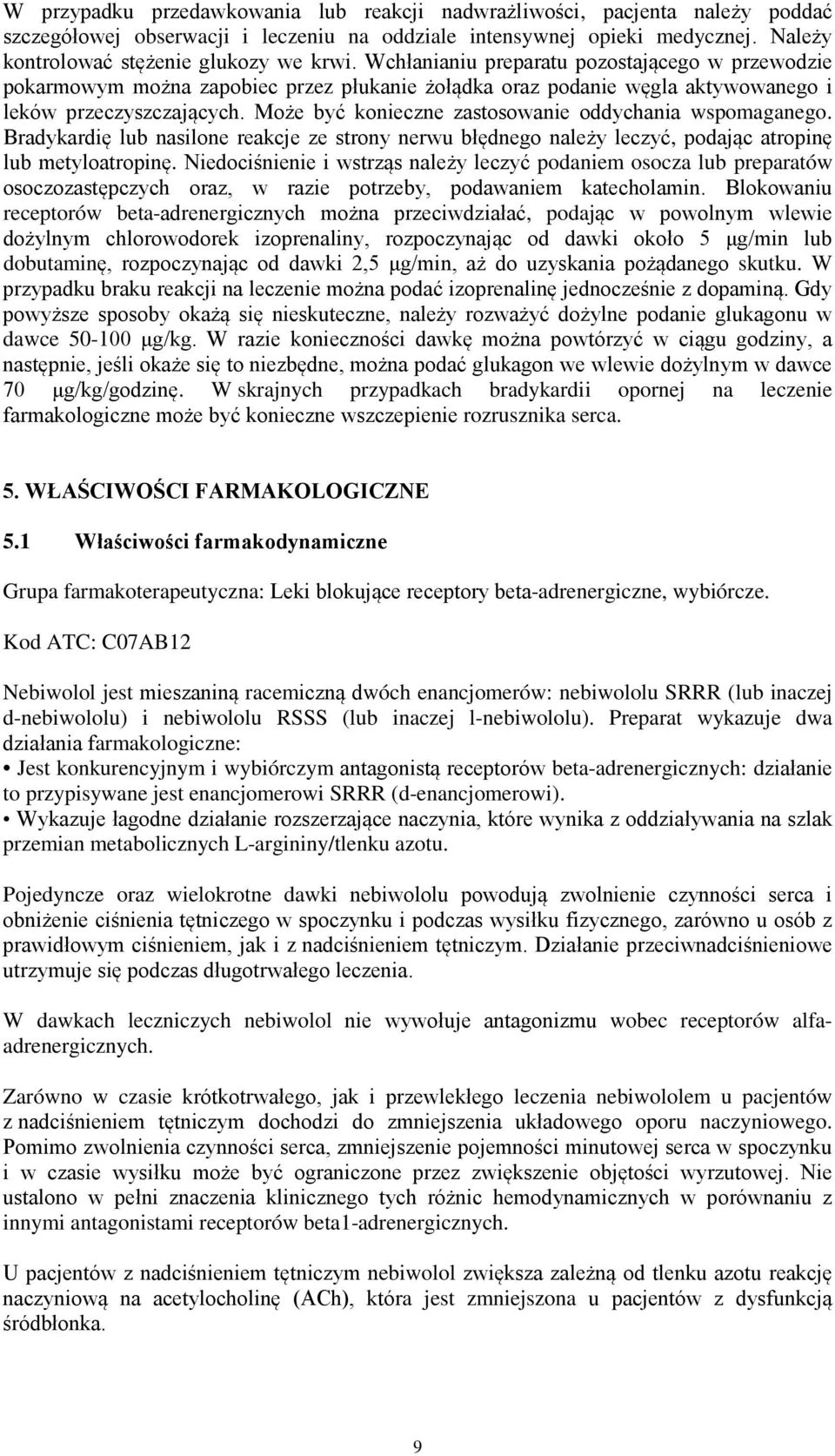 W przypadku przedawkowania lub reakcji nadwrażliwości, pacjenta należy poddać szczegółowej obserwacji i leczeniu na oddziale intensywnej opieki medycznej. Należy kontrolować stężenie glukozy we krwi. Wchłanianiu preparatu pozostającego w przewodzie pokarmowym można zapobiec przez płukanie żołądka oraz podanie węgla aktywowanego i leków przeczyszczających. Może być konieczne zastosowanie oddychania wspomaganego. Bradykardię lub nasilone reakcje ze strony nerwu błędnego należy leczyć, podając atropinę lub metyloatropinę. Niedociśnienie i wstrząs należy leczyć podaniem osocza lub preparatów osoczozastępczych oraz, w razie potrzeby, podawaniem katecholamin. Blokowaniu receptorów beta-adrenergicznych można przeciwdziałać, podając w powolnym wlewie dożylnym chlorowodorek izoprenaliny, rozpoczynając od dawki około 5 μg/min lub dobutaminę, rozpoczynając od dawki 2,5 μg/min, aż do uzyskania pożądanego skutku. W przypadku braku reakcji na leczenie można podać izoprenalinę jednocześnie z dopaminą. Gdy powyższe sposoby okażą się nieskuteczne, należy rozważyć dożylne podanie glukagonu w dawce 50-100 μg/kg. W razie konieczności dawkę można powtórzyć w ciągu godziny, a następnie, jeśli okaże się to niezbędne, można podać glukagon we wlewie dożylnym w dawce 70 μg/kg/godzinę. W skrajnych przypadkach bradykardii opornej na leczenie farmakologiczne może być konieczne wszczepienie rozrusznika serca.

5. WŁAŚCIWOŚCI FARMAKOLOGICZNE

5.1 Właściwości farmakodynamiczne

Grupa farmakoterapeutyczna: Leki blokujące receptory beta-adrenergiczne, wybiórcze.

Kod ATC: C07AB12

Nebiwolol jest mieszaniną racemiczną dwóch enancjomerów: nebiwololu SRRR (lub inaczej d-nebiwololu) i nebiwololu RSSS (lub inaczej l-nebiwololu). Preparat wykazuje dwa działania farmakologiczne:
• Jest konkurencyjnym i wybiórczym antagonistą receptorów beta-adrenergicznych: działanie to przypisywane jest enancjomerowi SRRR (d-enancjomerowi).
• Wykazuje łagodne działanie rozszerzające naczynia, które wynika z oddziaływania na szlak przemian metabolicznych L-argininy/tlenku azotu.

Pojedyncze oraz wielokrotne dawki nebiwololu powodują zwolnienie czynności serca i obniżenie ciśnienia tętniczego w spoczynku i podczas wysiłku fizycznego, zarówno u osób z prawidłowym ciśnieniem, jak i z nadciśnieniem tętniczym. Działanie przeciwnadciśnieniowe utrzymuje się podczas długotrwałego leczenia.

W dawkach leczniczych nebiwolol nie wywołuje antagonizmu wobec receptorów alfa-adrenergicznych.

Zarówno w czasie krótkotrwałego, jak i przewlekłego leczenia nebiwololem u pacjentów z nadciśnieniem tętniczym dochodzi do zmniejszenia układowego oporu naczyniowego. Pomimo zwolnienia czynności serca, zmniejszenie pojemności minutowej serca w spoczynku i w czasie wysiłku może być ograniczone przez zwiększenie objętości wyrzutowej. Nie ustalono w pełni znaczenia klinicznego tych różnic hemodynamicznych w porównaniu z innymi antagonistami receptorów beta1-adrenergicznych.

U pacjentów z nadciśnieniem tętniczym nebiwolol zwiększa zależną od tlenku azotu reakcję naczyniową na acetylocholinę (ACh), która jest zmniejszona u pacjentów z dysfunkcją śródbłonka.

9